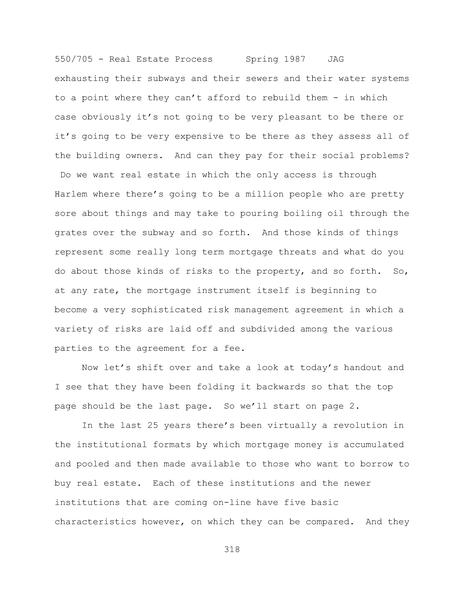 550/705 - Real Estate Process Spring 1987 JAG

exhausting their subways and their sewers and their water systems to a point where they can't afford to rebuild them - in which case obviously it's not going to be very pleasant to be there or it's going to be very expensive to be there as they assess all of the building owners. And can they pay for their social problems? Do we want real estate in which the only access is through Harlem where there's going to be a million people who are pretty sore about things and may take to pouring boiling oil through the grates over the subway and so forth. And those kinds of things represent some really long term mortgage threats and what do you do about those kinds of risks to the property, and so forth. So, at any rate, the mortgage instrument itself is beginning to become a very sophisticated risk management agreement in which a variety of risks are laid off and subdivided among the various parties to the agreement for a fee.

Now let's shift over and take a look at today's handout and I see that they have been folding it backwards so that the top page should be the last page. So we'll start on page 2.

In the last 25 years there's been virtually a revolution in the institutional formats by which mortgage money is accumulated and pooled and then made available to those who want to borrow to buy real estate. Each of these institutions and the newer institutions that are coming on-line have five basic characteristics however, on which they can be compared. And they

318